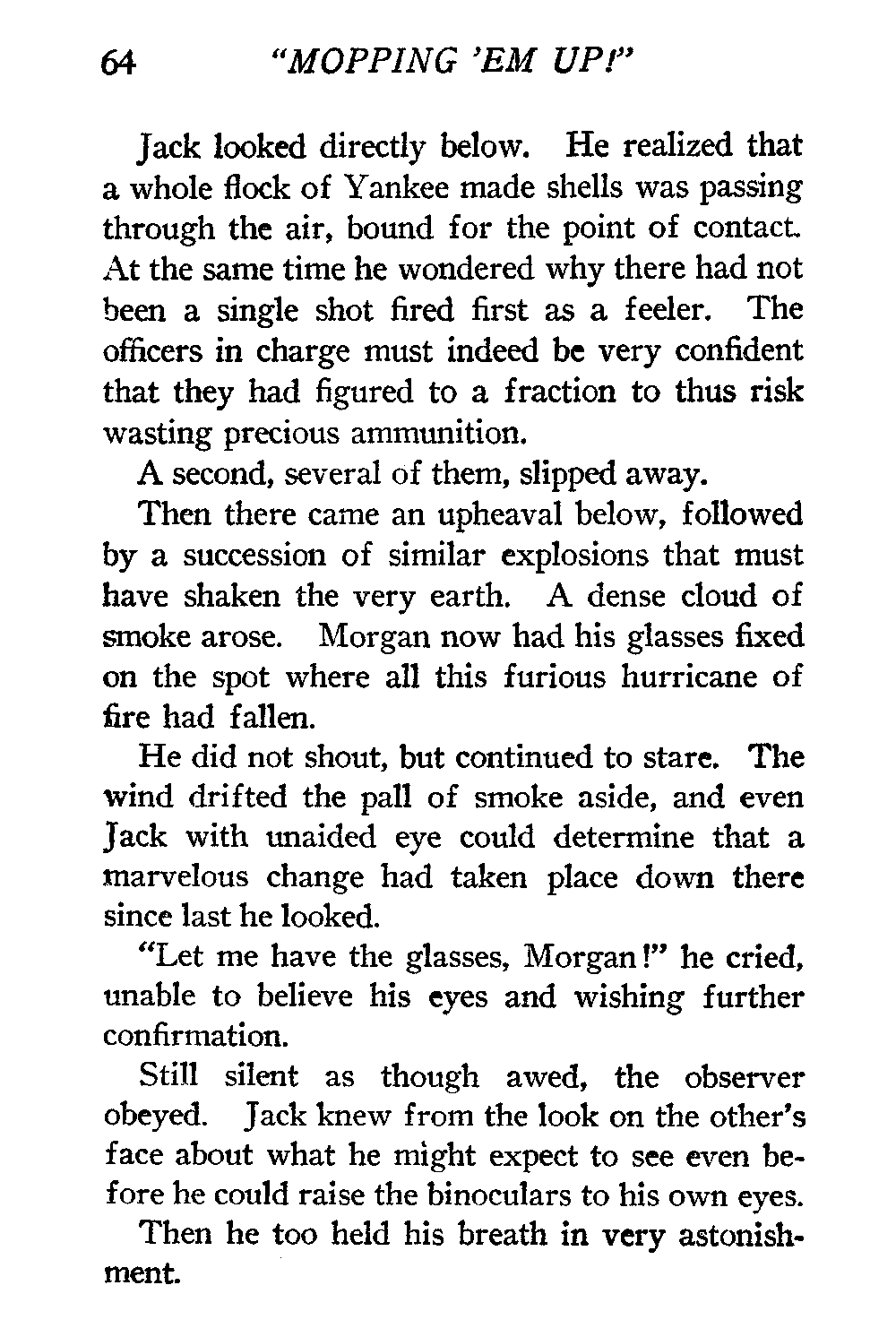 64 "MOPPING 'EM UP!"

Jack looked directly below. He realized that a whole flock of Yankee made shells was passing through the air, bound for the point of contact. At the same time he wondered why there had not been a single shot fired first as a feeler. The officers in charge must indeed be very confident that they had figured to a fraction to thus risk wasting precious ammunition.

A second, several of them, slipped away.

Then there came an upheaval below, followed by a succession of similar explosions that must have shaken the very earth. A dense cloud of smoke arose. Morgan now had his glasses fixed on the spot where all this furious hurricane of fire had fallen.

He did not shout, but continued to stare. The wind drifted the pall of smoke aside, and even Jack with unaided eye could determine that a marvelous change had taken place down there since last he looked.

"Let me have the glasses, Morgan!" he cried, unable to believe his eyes and wishing further confirmation.

Still silent as though awed, the observer obeyed. Jack knew from the look on the other's face about what he might expect to see even before he could raise the binoculars to his own eyes.

Then he too held his breath in very astonishment.